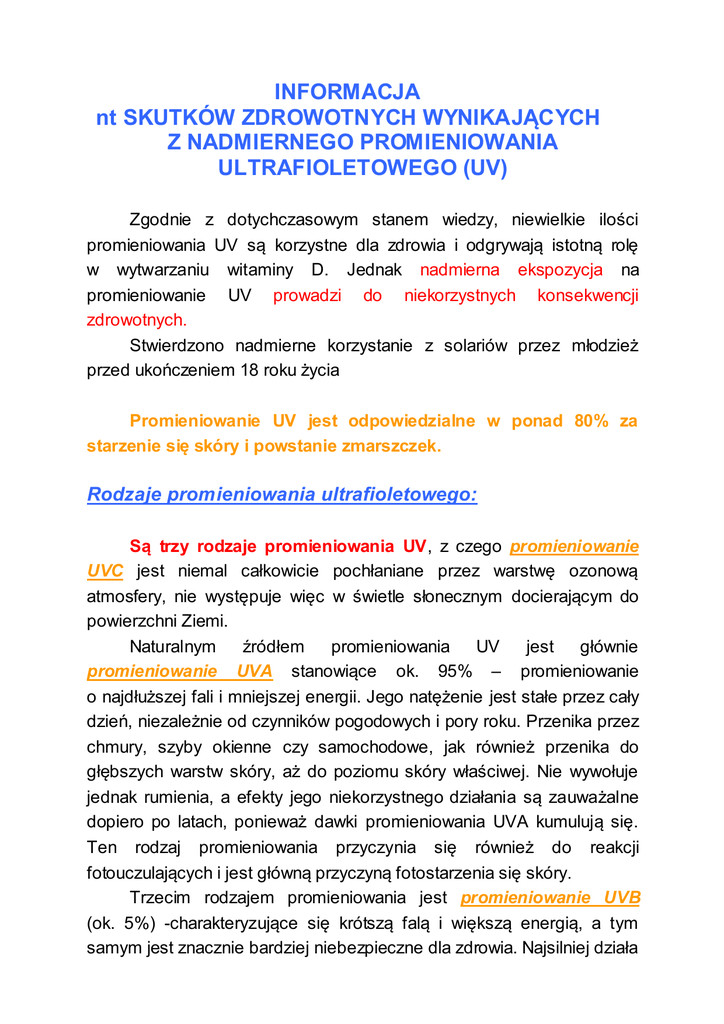 INFORMACJA
nt SKUTKÓW ZDROWOTNYCH WYNIKAJĄCYCH
Z NADMIERNEGO PROMIENIOWANIA
ULTRAFIOLETOWEGO (UV)

Zgodnie z dotychczasowym stanem wiedzy, niewielkie ilości promieniowania UV są korzystne dla zdrowia i odgrywają istotną rolę w wytwarzaniu witaminy D. Jednak nadmierna ekspozycja na promieniowanie UV prowadzi do niekorzystnych konsekwencji zdrowotnych.

Stwierdzono nadmierne korzystanie z solariów przez młodzież przed ukończeniem 18 roku życia

Promieniowanie UV jest odpowiedzialne w ponad 80% za starzenie się skóry i powstanie zmarszczek.

Rodzaje promieniowania ultrafioletowego:

Są trzy rodzaje promieniowania UV, z czego promieniowanie UVC jest niemal całkowicie pochłaniane przez warstwę ozonową atmosfery, nie występuje więc w świetle słonecznym docierającym do powierzchni Ziemi.

Naturalnym źródłem promieniowania UV jest głównie promieniowanie UVA stanowiące ok. 95% – promieniowanie o najdłuższej fali i mniejszej energii. Jego natężenie jest stałe przez cały dzień, niezależnie od czynników pogodowych i pory roku. Przenika przez chmury, szyby okienne czy samochodowe, jak również przenika do głębszych warstw skóry, aż do poziomu skóry właściwej. Nie wywołuje jednak rumienia, a efekty jego niekorzystnego działania są zauważalne dopiero po latach, ponieważ dawki promieniowania UVA kumulują się. Ten rodzaj promieniowania przyczynia się również do reakcji fotouczulających i jest główną przyczyną fotostarzenia się skóry.

Trzecim rodzajem promieniowania jest promieniowanie UVB (ok. 5%) -charakteryzujące się krótszą falą i większą energią, a tym samym jest znacznie bardziej niebezpieczne dla zdrowia. Najsilniej działa